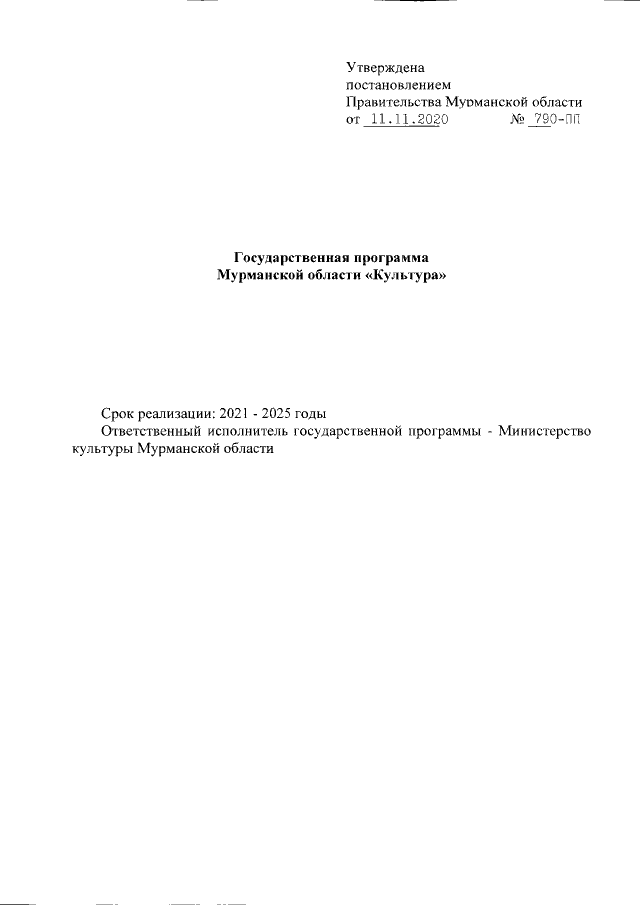 Утверждена
постановлением
Правительства Мурманской области
от 11.11.2020 № 790-ПП

Государственная программа
Мурманской области «Культура»

Срок реализации: 2021 - 2025 годы

Ответственный исполнитель государственной программы - Министерство культуры Мурманской области